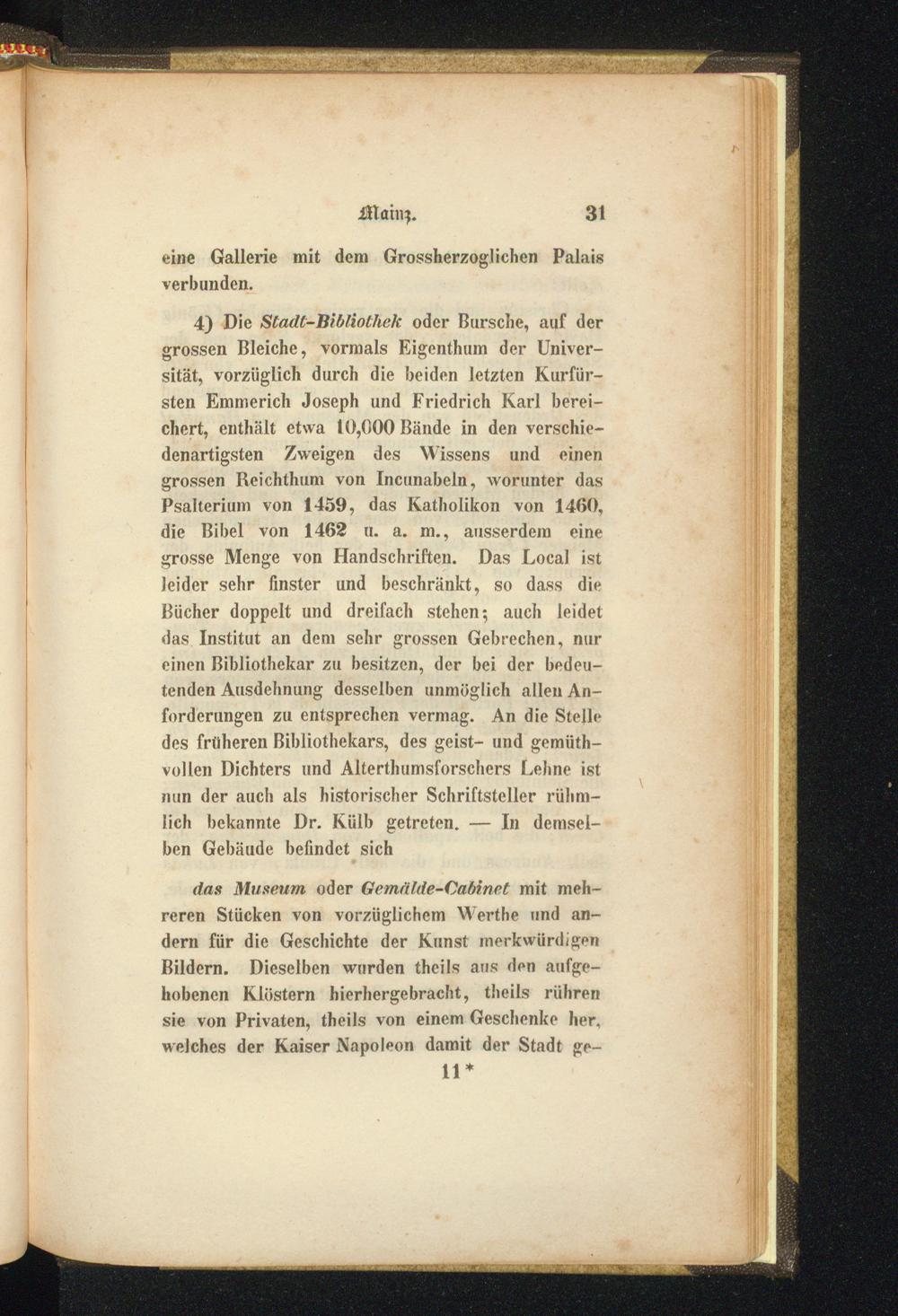 Mainz. 31

eine Gallerie mit dem Grossherzoglichen Palais verbunden.

4) Die Stadt-Bibliothek oder Bursche, auf der grossen Bleiche, vormals Eigenthum der Universität, vorzüglich durch die beiden letzten Kurfürsten Emmerich Joseph und Friedrich Karl bereichert, enthält etwa 10,000 Bände in den verschiedenartigsten Zweigen des Wissens und einen grossen Reichthum von Incunabeln, worunter das Psalterium von 1459, das Katholikon von 1460, die Bibel von 1462 u. a. m., ausserdem eine grosse Menge von Handschriften. Das Local ist leider sehr finster und beschränkt, so dass die Bücher doppelt und dreifach stehen; auch leidet das Institut an dem sehr grossen Gebrechen, nur einen Bibliothekar zu besitzen, der bei der bedeutenden Ausdehnung desselben unmöglich allen Anforderungen zu entsprechen vermag. An die Stelle des früheren Bibliothekars, des geist- und gemüthvollen Dichters und Alterthumsforschers Lehne ist nun der auch als historischer Schriftsteller rühmlich bekannte Dr. Külb getreten. — In demselben Gebäude befindet sich

das Museum oder Gemälde-Cabinet mit mehreren Stücken von vorzüglichem Werthe und andern für die Geschichte der Kunst merkwürdigen Bildern. Dieselben wurden theils aus den aufgehobenen Klöstern hierhergebracht, theils rühren sie von Privaten, theils von einem Geschenke her, welches der Kaiser Napoleon damit der Stadt ge-

11*